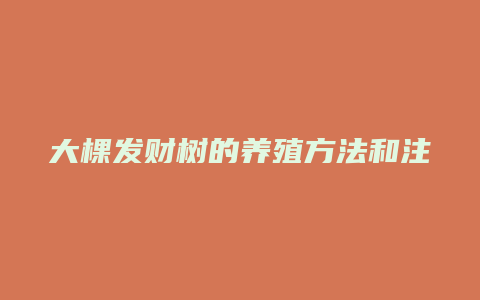 大棵发财树的养殖方法和注